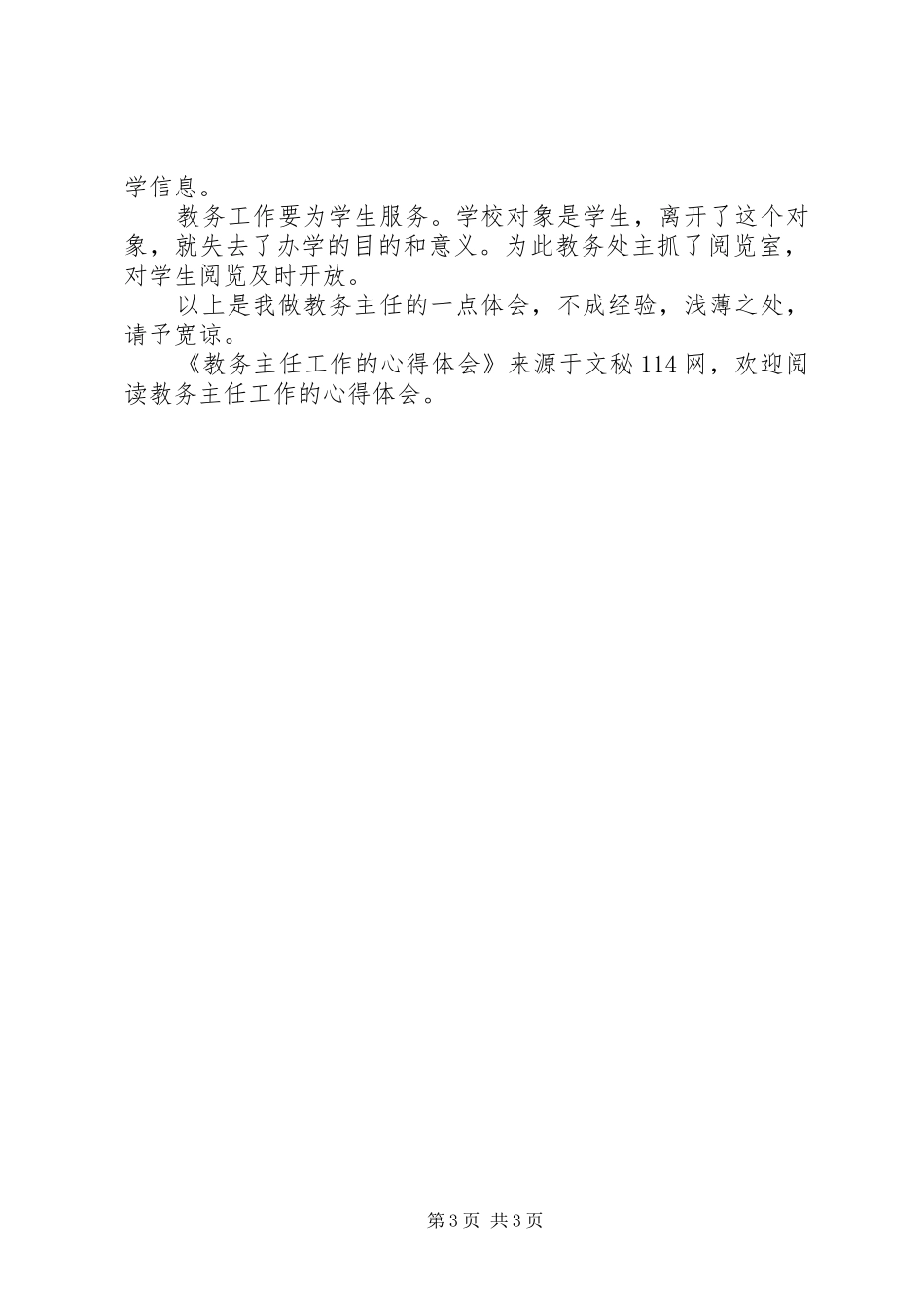 学信息。

教务工作要为学生服务。学校对象是学生，离开了这个对象，就失去了办学的目的和意义。为此教务处主抓了阅览室，对学生阅览及时开放。

以上是我做教务主任的一点体会，不成经验，浅薄之处，请予宽谅。

《教务主任工作的心得体会》来源于文秘114网，欢迎阅读教务主任工作的心得体会。

第3页 共3页